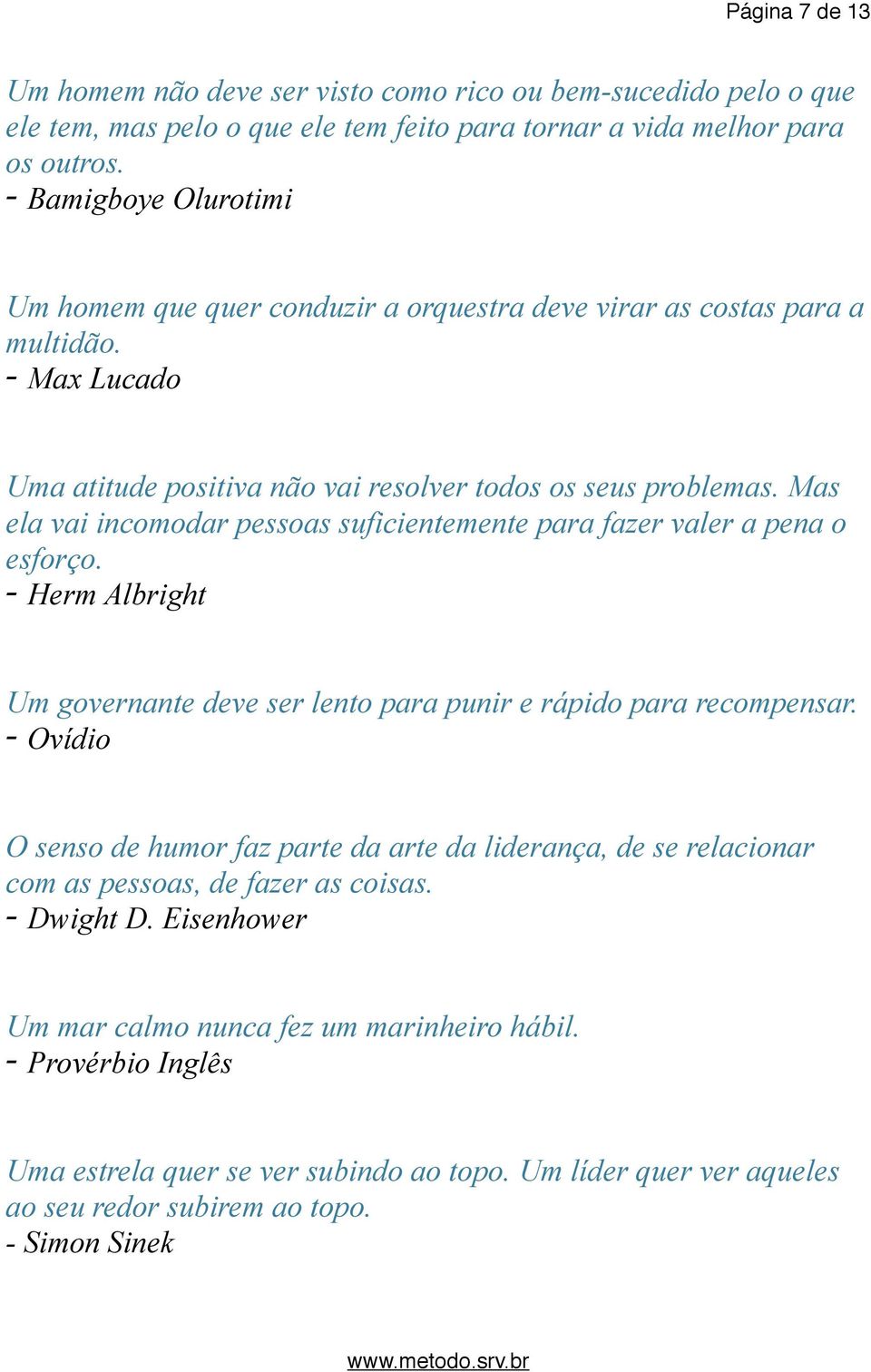 Página 7 de 13

Um homem não deve ser visto como rico ou bem-sucedido pelo o que ele tem, mas pelo o que ele tem feito para tornar a vida melhor para os outros.
- Bamigboye Olurotimi

Um homem que quer conduzir a orquestra deve virar as costas para a multidão.
- Max Lucado

Uma atitude positiva não vai resolver todos os seus problemas. Mas ela vai incomodar pessoas suficientemente para fazer valer a pena o esforço.
- Herm Albright

Um governante deve ser lento para punir e rápido para recompensar.
- Ovídio

O senso de humor faz parte da arte da liderança, de se relacionar com as pessoas, de fazer as coisas.
- Dwight D. Eisenhower

Um mar calmo nunca fez um marinheiro hábil.
- Provérbio Inglês

Uma estrela quer se ver subindo ao topo. Um líder quer ver aqueles ao seu redor subirem ao topo.
- Simon Sinek

www.metodo.srv.br